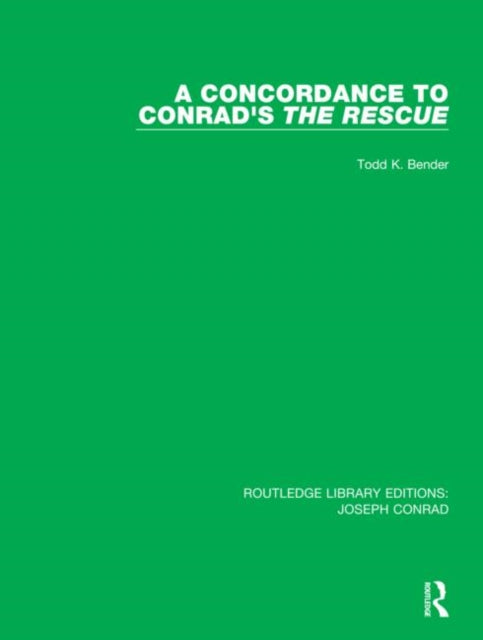 A CONCORDANCE TO CONRAD'S THE RESCUE

Todd K. Bender

ROUTLEDGE LIBRARY EDITIONS:
JOSEPH CONRAD

ROUTLEDGE